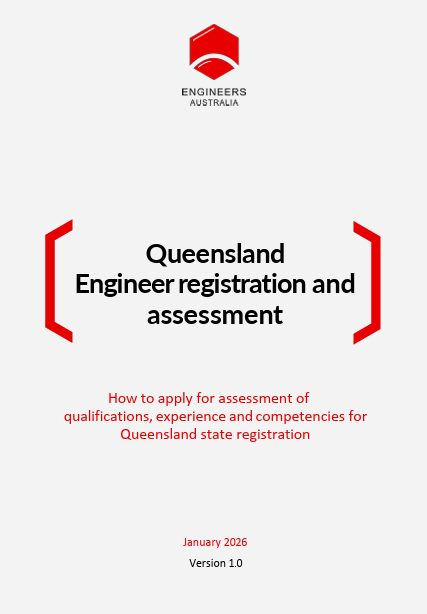 ENGINEERS
AUSTRALIA

Queensland
Engineer registration and assessment

How to apply for assessment of qualifications, experience and competencies for Queensland state registration

January 2026

Version 1.0